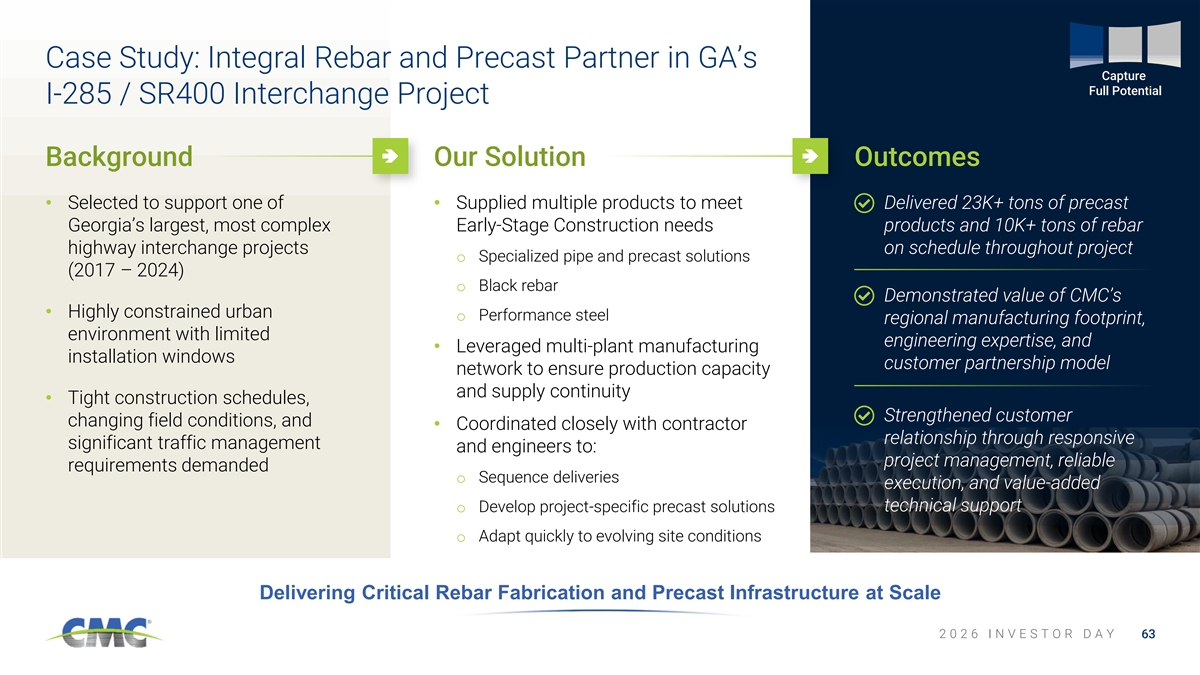 Case Study: Integral Rebar and Precast Partner in GA's I-285 / SR400 Interchange Project

Capture Full Potential

Background

• Selected to support one of Georgia's largest, most complex highway interchange projects (2017 – 2024)

• Highly constrained urban environment with limited installation windows

• Tight construction schedules, changing field conditions, and significant traffic management requirements demanded

Our Solution

• Supplied multiple products to meet Early-Stage Construction needs

o Specialized pipe and precast solutions

o Black rebar

o Performance steel

• Leveraged multi-plant manufacturing network to ensure production capacity and supply continuity

• Coordinated closely with contractor and engineers to:

o Sequence deliveries

o Develop project-specific precast solutions

o Adapt quickly to evolving site conditions

Outcomes

Delivered 23K+ tons of precast products and 10K+ tons of rebar on schedule throughout project

Demonstrated value of CMC's regional manufacturing footprint, engineering expertise, and customer partnership model

Strengthened customer relationship through responsive project management, reliable execution, and value-added technical support

Delivering Critical Rebar Fabrication and Precast Infrastructure at Scale

CMC

2026 INVESTOR DAY 63